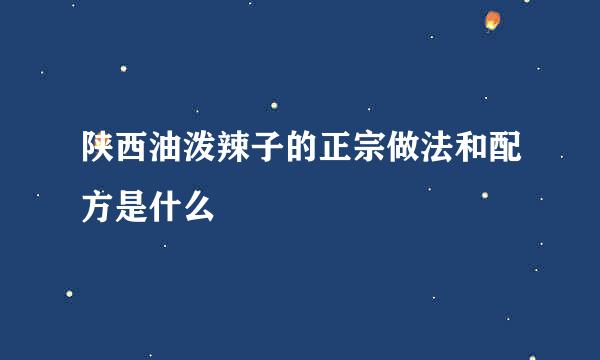 陕西油泼辣子的正宗做法和配方是什么